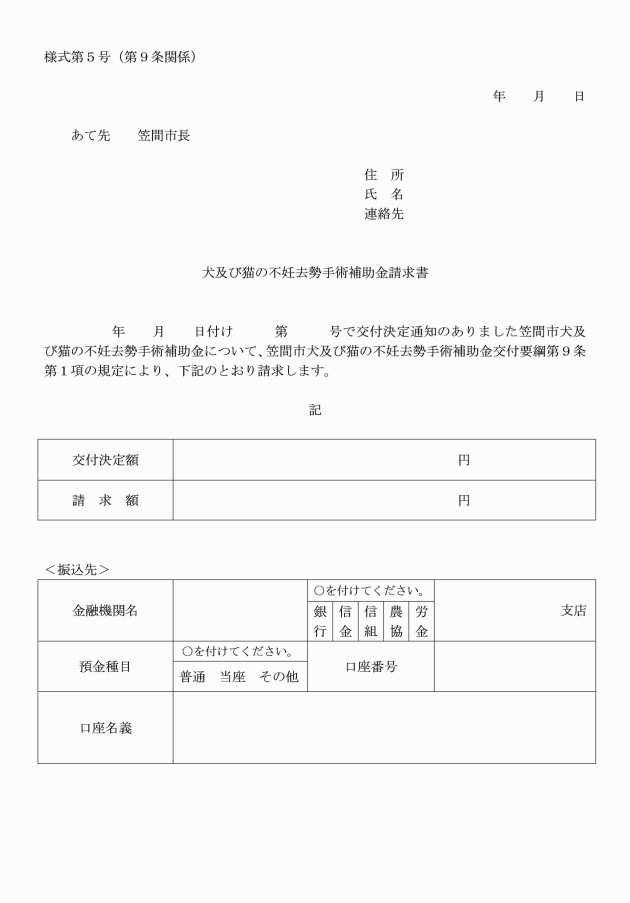 様式第５号（第９条関係）

年　月　日

あて先　笠間市長

住　所
氏　名
連絡先

犬及び猫の不妊去勢手術補助金請求書

年　月　日付け　第　号で交付決定通知のありました笠間市犬及び猫の不妊去勢手術補助金について、笠間市犬及び猫の不妊去勢手術補助金交付要綱第９条第１項の規定により、下記のとおり請求します。

記

| 交付決定額 | 円 |
|---|---|
| 請　求　額 | 円 |

＜振込先＞

| 金融機関名 | | ○を付けてください。 銀行 信金 信組 農協 労金 | 支店 |
|---|---|---|---|
| 預金種目 | ○を付けてください。 普通　当座　その他 | 口座番号 | |
| 口座名義 | | | |